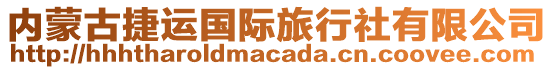 内蒙古捷运国际旅行社有限公司
http://hhhtharoldmacada.cn.coovee.com